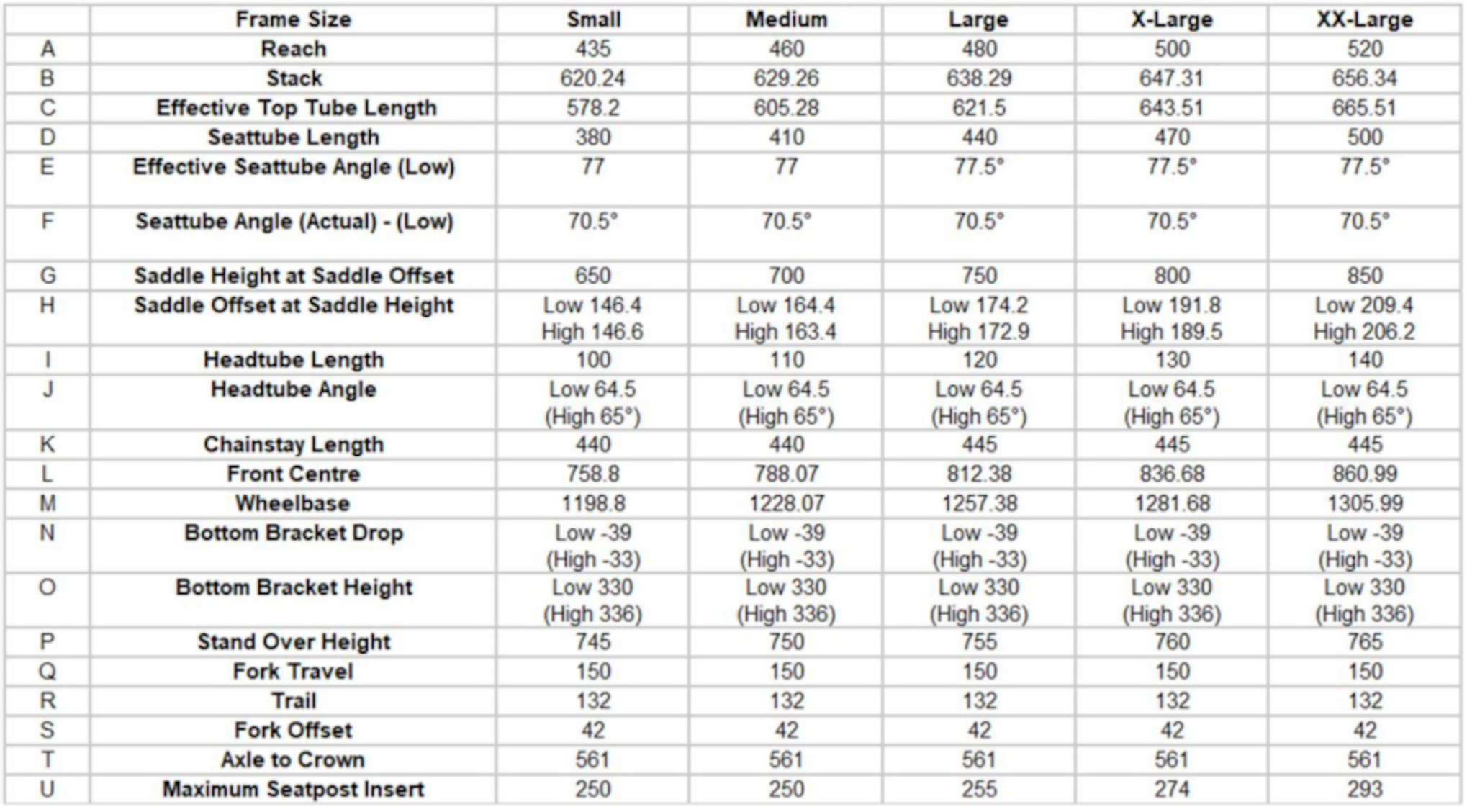 | | Frame Size | Small | Medium | Large | X-Large | XX-Large |
|---|---|---|---|---|---|---|
| A | Reach | 435 | 460 | 480 | 500 | 520 |
| B | Stack | 620.24 | 629.26 | 638.29 | 647.31 | 656.34 |
| C | Effective Top Tube Length | 578.2 | 605.28 | 621.5 | 643.51 | 665.51 |
| D | Seattube Length | 380 | 410 | 440 | 470 | 500 |
| E | Effective Seattube Angle (Low) | 77 | 77 | 77.5° | 77.5° | 77.5° |
| F | Seattube Angle (Actual) - (Low) | 70.5° | 70.5° | 70.5° | 70.5° | 70.5° |
| G | Saddle Height at Saddle Offset | 650 | 700 | 750 | 800 | 850 |
| H | Saddle Offset at Saddle Height | Low 146.4 High 146.6 | Low 164.4 High 163.4 | Low 174.2 High 172.9 | Low 191.8 High 189.5 | Low 209.4 High 206.2 |
| I | Headtube Length | 100 | 110 | 120 | 130 | 140 |
| J | Headtube Angle | Low 64.5 (High 65°) | Low 64.5 (High 65°) | Low 64.5 (High 65°) | Low 64.5 (High 65°) | Low 64.5 (High 65°) |
| K | Chainstay Length | 440 | 440 | 445 | 445 | 445 |
| L | Front Centre | 758.8 | 788.07 | 812.38 | 836.68 | 860.99 |
| M | Wheelbase | 1198.8 | 1228.07 | 1257.38 | 1281.68 | 1305.99 |
| N | Bottom Bracket Drop | Low -39 (High -33) | Low -39 (High -33) | Low -39 (High -33) | Low -39 (High -33) | Low -39 (High -33) |
| O | Bottom Bracket Height | Low 330 (High 336) | Low 330 (High 336) | Low 330 (High 336) | Low 330 (High 336) | Low 330 (High 336) |
| P | Stand Over Height | 745 | 750 | 755 | 760 | 765 |
| Q | Fork Travel | 150 | 150 | 150 | 150 | 150 |
| R | Trail | 132 | 132 | 132 | 132 | 132 |
| S | Fork Offset | 42 | 42 | 42 | 42 | 42 |
| T | Axle to Crown | 561 | 561 | 561 | 561 | 561 |
| U | Maximum Seatpost Insert | 250 | 250 | 255 | 274 | 293 |